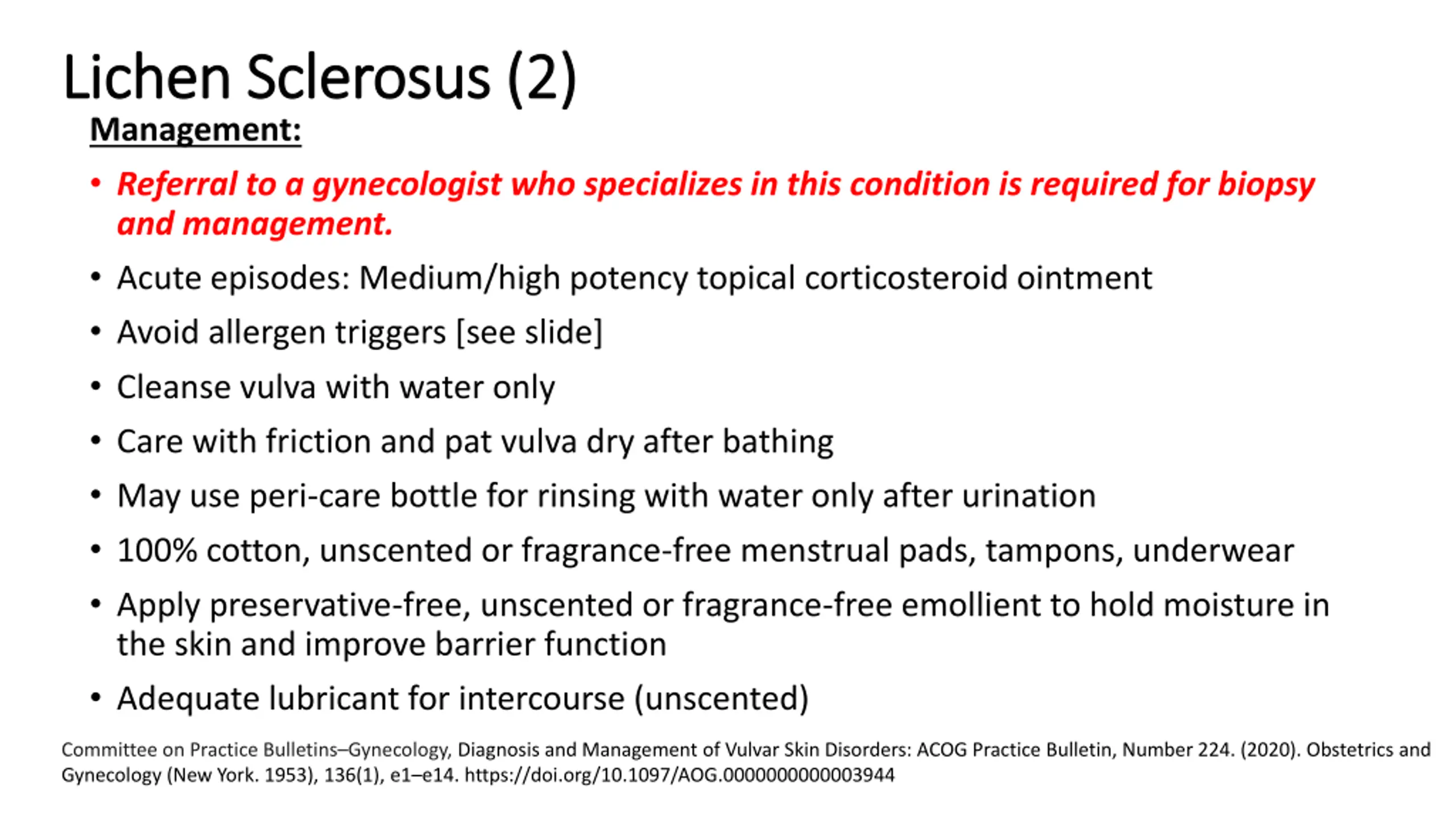 Lichen Sclerosus (2)

Management:

• Referral to a gynecologist who specializes in this condition is required for biopsy and management.

• Acute episodes: Medium/high potency topical corticosteroid ointment

• Avoid allergen triggers [see slide]

• Cleanse vulva with water only

• Care with friction and pat vulva dry after bathing

• May use peri-care bottle for rinsing with water only after urination

• 100% cotton, unscented or fragrance-free menstrual pads, tampons, underwear

• Apply preservative-free, unscented or fragrance-free emollient to hold moisture in the skin and improve barrier function

• Adequate lubricant for intercourse (unscented)

Committee on Practice Bulletins–Gynecology, Diagnosis and Management of Vulvar Skin Disorders: ACOG Practice Bulletin, Number 224. (2020). Obstetrics and Gynecology (New York. 1953), 136(1), e1–e14. https://doi.org/10.1097/AOG.0000000000003944